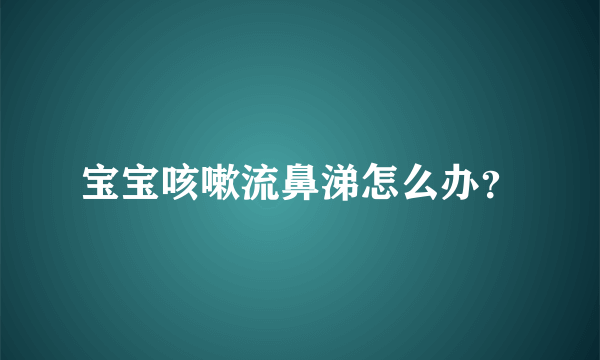 宝宝咳嗽流鼻涕怎么办？